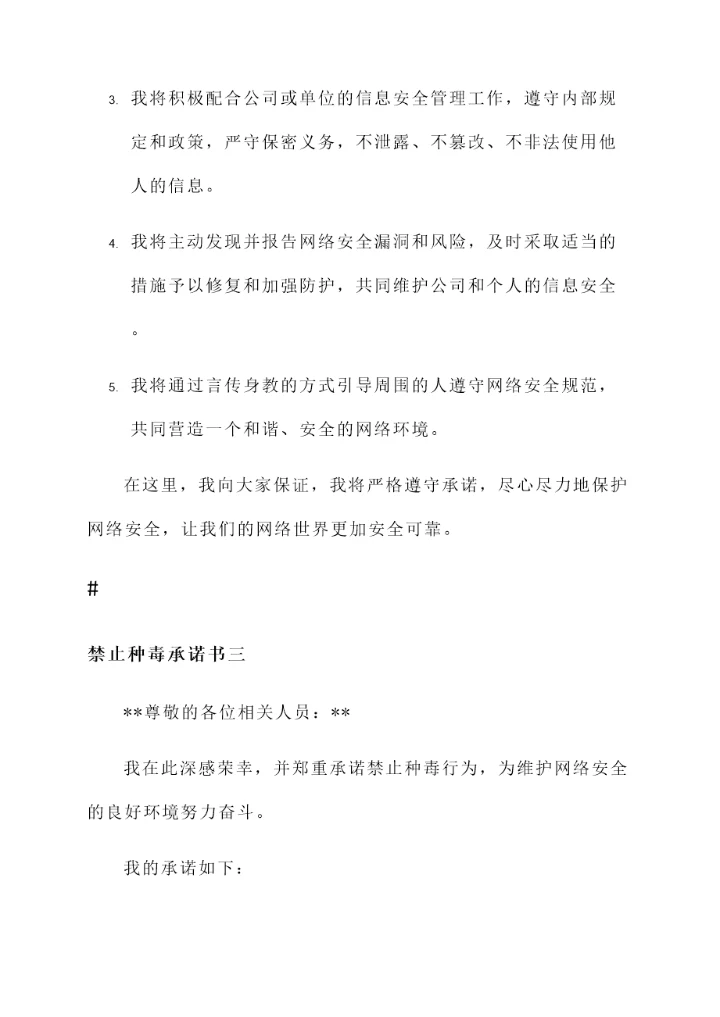 3. 我将积极配合公司或单位的信息安全管理工作，遵守内部规定和政策，严守保密义务，不泄露、不篡改、不非法使用他人的信息。

4. 我将主动发现并报告网络安全漏洞和风险，及时采取适当的措施予以修复和加强防护，共同维护公司和个人的信息安全。

5. 我将通过言传身教的方式引导周围的人遵守网络安全规范，共同营造一个和谐、安全的网络环境。

在这里，我向大家保证，我将严格遵守承诺，尽心尽力地保护网络安全，让我们的网络世界更加安全可靠。

#

禁止种毒承诺书三

**尊敬的各位相关人员：**

我在此深感荣幸，并郑重承诺禁止种毒行为，为维护网络安全的良好环境努力奋斗。

我的承诺如下：